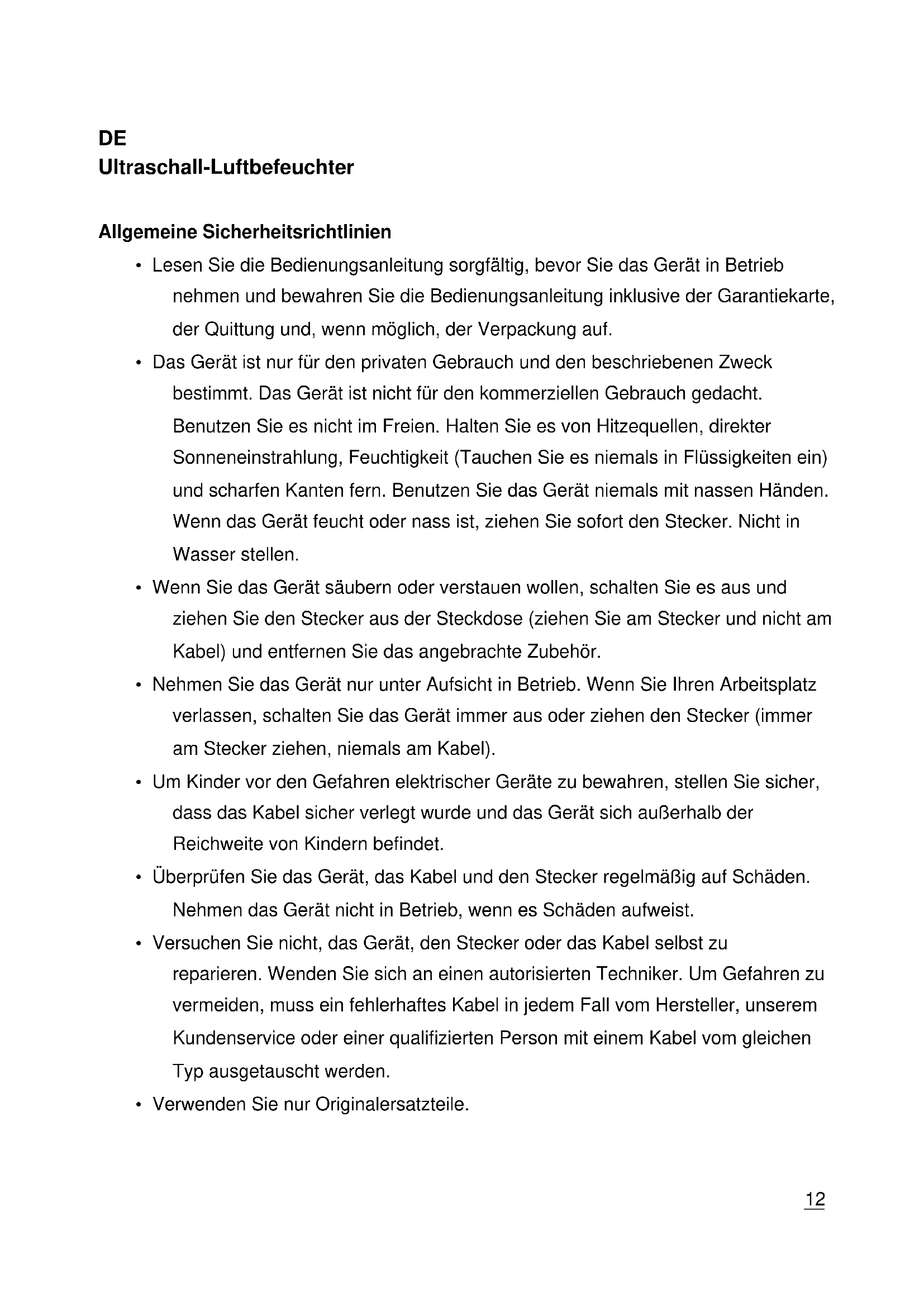 DE
Ultraschall-Luftbefeuchter

Allgemeine Sicherheitsrichtlinien

• Lesen Sie die Bedienungsanleitung sorgfältig, bevor Sie das Gerät in Betrieb nehmen und bewahren Sie die Bedienungsanleitung inklusive der Garantiekarte, der Quittung und, wenn möglich, der Verpackung auf.
• Das Gerät ist nur für den privaten Gebrauch und den beschriebenen Zweck bestimmt. Das Gerät ist nicht für den kommerziellen Gebrauch gedacht. Benutzen Sie es nicht im Freien. Halten Sie es von Hitzequellen, direkter Sonneneinstrahlung, Feuchtigkeit (Tauchen Sie es niemals in Flüssigkeiten ein) und scharfen Kanten fern. Benutzen Sie das Gerät niemals mit nassen Händen. Wenn das Gerät feucht oder nass ist, ziehen Sie sofort den Stecker. Nicht in Wasser stellen.
• Wenn Sie das Gerät säubern oder verstauen wollen, schalten Sie es aus und ziehen Sie den Stecker aus der Steckdose (ziehen Sie am Stecker und nicht am Kabel) und entfernen Sie das angebrachte Zubehör.
• Nehmen Sie das Gerät nur unter Aufsicht in Betrieb. Wenn Sie Ihren Arbeitsplatz verlassen, schalten Sie das Gerät immer aus oder ziehen den Stecker (immer am Stecker ziehen, niemals am Kabel).
• Um Kinder vor den Gefahren elektrischer Geräte zu bewahren, stellen Sie sicher, dass das Kabel sicher verlegt wurde und das Gerät sich außerhalb der Reichweite von Kindern befindet.
• Überprüfen Sie das Gerät, das Kabel und den Stecker regelmäßig auf Schäden. Nehmen das Gerät nicht in Betrieb, wenn es Schäden aufweist.
• Versuchen Sie nicht, das Gerät, den Stecker oder das Kabel selbst zu reparieren. Wenden Sie sich an einen autorisierten Techniker. Um Gefahren zu vermeiden, muss ein fehlerhaftes Kabel in jedem Fall vom Hersteller, unserem Kundenservice oder einer qualifizierten Person mit einem Kabel vom gleichen Typ ausgetauscht werden.
• Verwenden Sie nur Originalersatzteile.

12